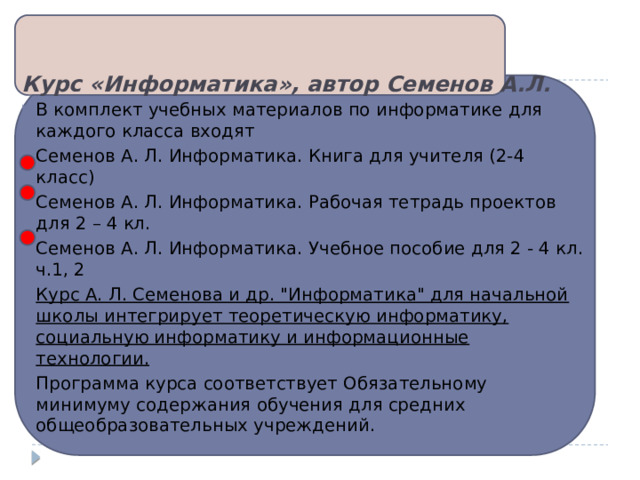 Курс «Информатика», автор Семенов А.Л.

В комплект учебных материалов по информатике для каждого класса входят

Семенов А. Л. Информатика. Книга для учителя (2-4 класс)

Семенов А. Л. Информатика. Рабочая тетрадь проектов для 2 – 4 кл.

Семенов А. Л. Информатика. Учебное пособие для 2 - 4 кл. ч.1, 2

Курс А. Л. Семенова и др. "Информатика" для начальной школы интегрирует теоретическую информатику, социальную информатику и информационные технологии.

Программа курса соответствует Обязательному минимуму содержания обучения для средних общеобразовательных учреждений.